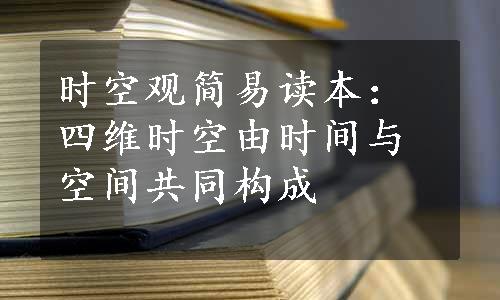 时空观简易读本：四维时空由时间与空间共同构成